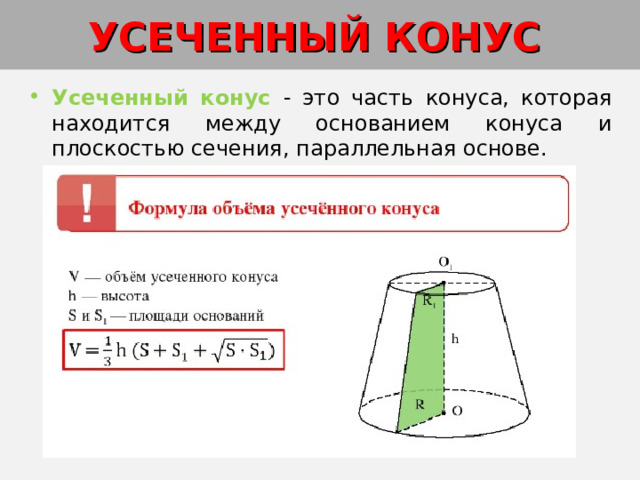 УСЕЧЕННЫЙ КОНУС

• Усеченный конус - это часть конуса, которая находится между основанием конуса и плоскостью сечения, параллельная основе.

!

Формула объёма усечённого конуса

V — объём усеченного конуса
h — высота
S и $S_1$ — площади оснований

$V = \frac{1}{3} h (S + S_1 + \sqrt{S \cdot S_1})$

$O_1$
$R_1$
h
R
O